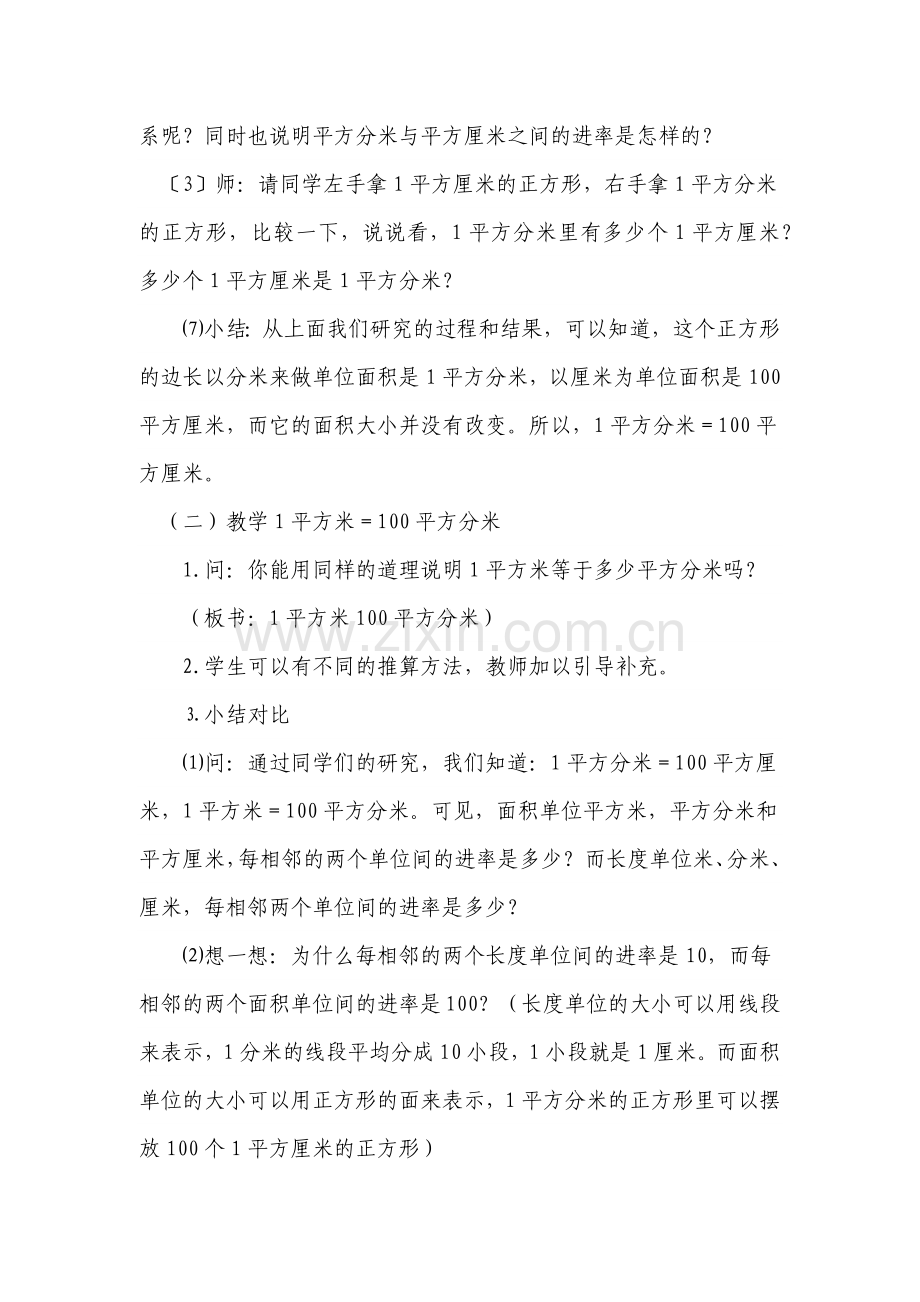 系呢？同时也说明平方分米与平方厘米之间的进率是怎样的？

〔3〕师：请同学左手拿1平方厘米的正方形，右手拿1平方分米的正方形，比较一下，说说看，1平方分米里有多少个1平方厘米？多少个1平方厘米是1平方分米？

(7)小结：从上面我们研究的过程和结果，可以知道，这个正方形的边长以分米来做单位面积是1平方分米，以厘米为单位面积是100平方厘米，而它的面积大小并没有改变。所以，1平方分米＝100平方厘米。

（二）教学1平方米＝100平方分米

1.问：你能用同样的道理说明1平方米等于多少平方分米吗？

（板书：1平方米100平方分米）

2.学生可以有不同的推算方法，教师加以引导补充。

3.小结对比

(1)问：通过同学们的研究，我们知道：1平方分米＝100平方厘米，1平方米＝100平方分米。可见，面积单位平方米，平方分米和平方厘米,每相邻的两个单位间的进率是多少？而长度单位米、分米、厘米，每相邻两个单位间的进率是多少？

(2)想一想：为什么每相邻的两个长度单位间的进率是10，而每相邻的两个面积单位间的进率是100？（长度单位的大小可以用线段来表示，1分米的线段平均分成10小段，1小段就是1厘米。而面积单位的大小可以用正方形的面来表示，1平方分米的正方形里可以摆放100个1平方厘米的正方形）

www.zixin.com.cn